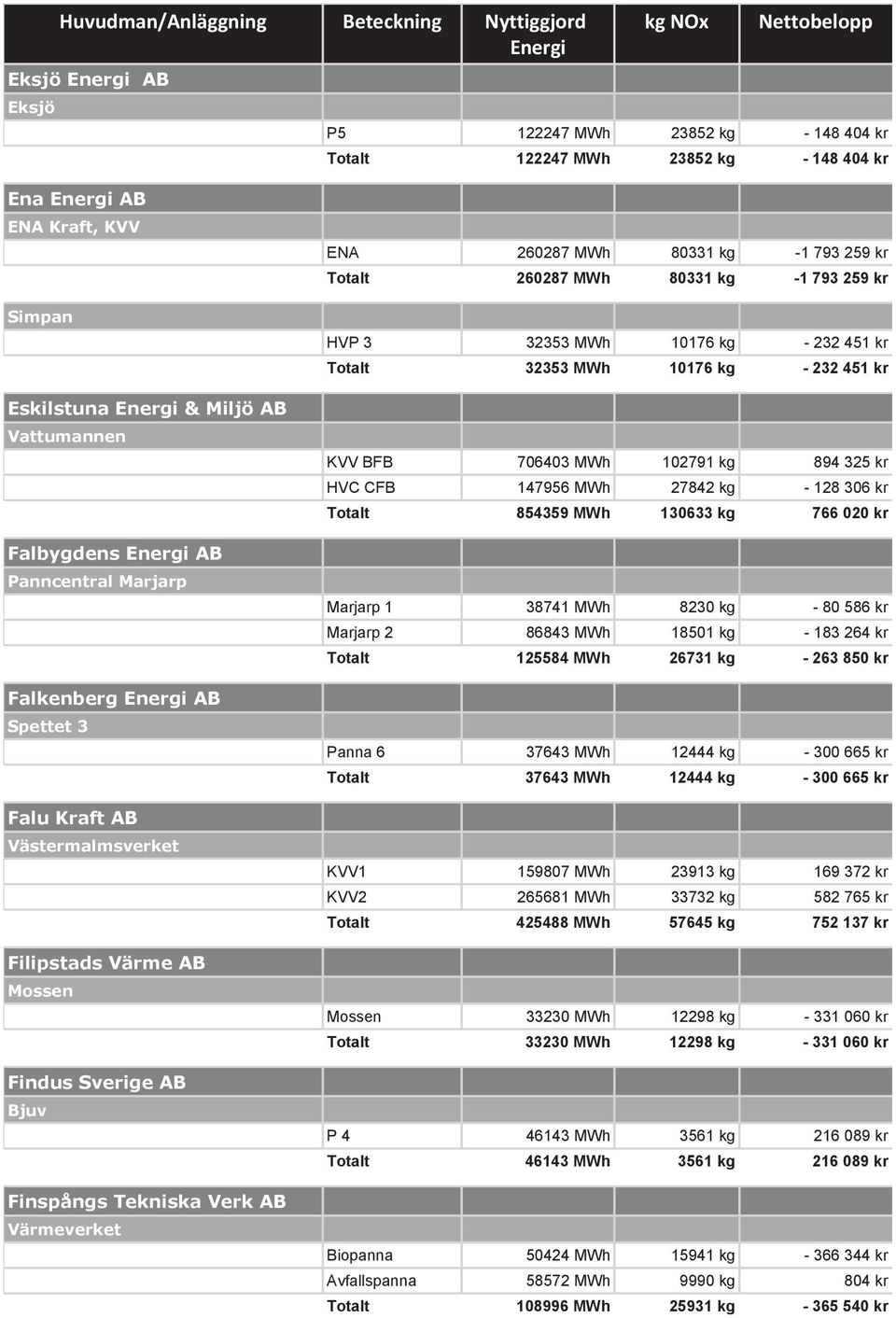 | Huvudman/Anläggning | Beteckning | Nyttiggjord Energi | kg NOx | Nettobelopp |
|---|---|---|---|---|
| Eksjö Energi AB | | | | |
| Eksjö | | | | |
| | P5 | 122247 MWh | 23852 kg | - 148 404 kr |
| | Totalt | 122247 MWh | 23852 kg | - 148 404 kr |
| Ena Energi AB | | | | |
| ENA Kraft, KVV | | | | |
| | ENA | 260287 MWh | 80331 kg | -1 793 259 kr |
| | Totalt | 260287 MWh | 80331 kg | -1 793 259 kr |
| Simpan | | | | |
| | HVP 3 | 32353 MWh | 10176 kg | - 232 451 kr |
| | Totalt | 32353 MWh | 10176 kg | - 232 451 kr |
| Eskilstuna Energi & Miljö AB | | | | |
| Vattumannen | | | | |
| | KVV BFB | 706403 MWh | 102791 kg | 894 325 kr |
| | HVC CFB | 147956 MWh | 27842 kg | - 128 306 kr |
| | Totalt | 854359 MWh | 130633 kg | 766 020 kr |
| Falbygdens Energi AB | | | | |
| Panncentral Marjarp | | | | |
| | Marjarp 1 | 38741 MWh | 8230 kg | - 80 586 kr |
| | Marjarp 2 | 86843 MWh | 18501 kg | - 183 264 kr |
| | Totalt | 125584 MWh | 26731 kg | - 263 850 kr |
| Falkenberg Energi AB | | | | |
| Spettet 3 | | | | |
| | Panna 6 | 37643 MWh | 12444 kg | - 300 665 kr |
| | Totalt | 37643 MWh | 12444 kg | - 300 665 kr |
| Falu Kraft AB | | | | |
| Västermalmsverket | | | | |
| | KVV1 | 159807 MWh | 23913 kg | 169 372 kr |
| | KVV2 | 265681 MWh | 33732 kg | 582 765 kr |
| | Totalt | 425488 MWh | 57645 kg | 752 137 kr |
| Filipstads Värme AB | | | | |
| Mossen | | | | |
| | Mossen | 33230 MWh | 12298 kg | - 331 060 kr |
| | Totalt | 33230 MWh | 12298 kg | - 331 060 kr |
| Findus Sverige AB | | | | |
| Bjuv | | | | |
| | P 4 | 46143 MWh | 3561 kg | 216 089 kr |
| | Totalt | 46143 MWh | 3561 kg | 216 089 kr |
| Finspångs Tekniska Verk AB | | | | |
| Värmeverket | | | | |
| | Biopanna | 50424 MWh | 15941 kg | - 366 344 kr |
| | Avfallspanna | 58572 MWh | 9990 kg | 804 kr |
| | Totalt | 108996 MWh | 25931 kg | - 365 540 kr |